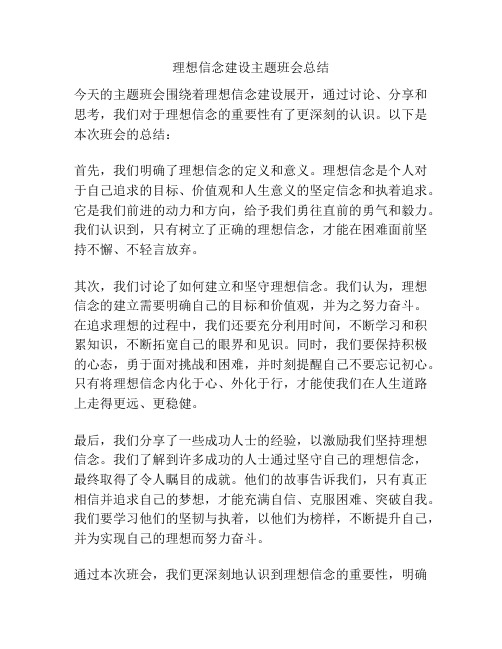 理想信念建设主题班会总结

今天的主题班会围绕着理想信念建设展开，通过讨论、分享和思考，我们对于理想信念的重要性有了更深刻的认识。以下是本次班会的总结：

首先，我们明确了理想信念的定义和意义。理想信念是个人对于自己追求的目标、价值观和人生意义的坚定信念和执着追求。它是我们前进的动力和方向，给予我们勇往直前的勇气和毅力。我们认识到，只有树立了正确的理想信念，才能在困难面前坚持不懈、不轻言放弃。

其次，我们讨论了如何建立和坚守理想信念。我们认为，理想信念的建立需要明确自己的目标和价值观，并为之努力奋斗。在追求理想的过程中，我们还要充分利用时间，不断学习和积累知识，不断拓宽自己的眼界和见识。同时，我们要保持积极的心态，勇于面对挑战和困难，并时刻提醒自己不要忘记初心。只有将理想信念内化于心、外化于行，才能使我们在人生道路上走得更远、更稳健。

最后，我们分享了一些成功人士的经验，以激励我们坚持理想信念。我们了解到许多成功的人士通过坚守自己的理想信念，最终取得了令人瞩目的成就。他们的故事告诉我们，只有真正相信并追求自己的梦想，才能充满自信、克服困难、突破自我。我们要学习他们的坚韧与执着，以他们为榜样，不断提升自己，并为实现自己的理想而努力奋斗。

通过本次班会，我们更深刻地认识到理想信念的重要性，明确